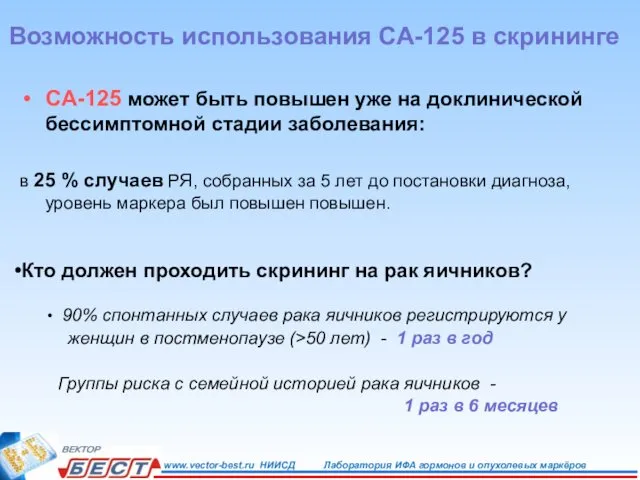 Возможность использования СА-125 в скрининге

• СА-125 может быть повышен уже на доклинической бессимптомной стадии заболевания:

в 25 % случаев РЯ, собранных за 5 лет до постановки диагноза, уровень маркера был повышен повышен.

•Кто должен проходить скрининг на рак яичников?

• 90% спонтанных случаев рака яичников регистрируются у женщин в постменопаузе (>50 лет) - 1 раз в год

Группы риска с семейной историей рака яичников - 1 раз в 6 месяцев

ВЕКТОР
БЕСТ
www.vector-best.ru НИИСД Лаборатория ИФА гормонов и опухолевых маркёров